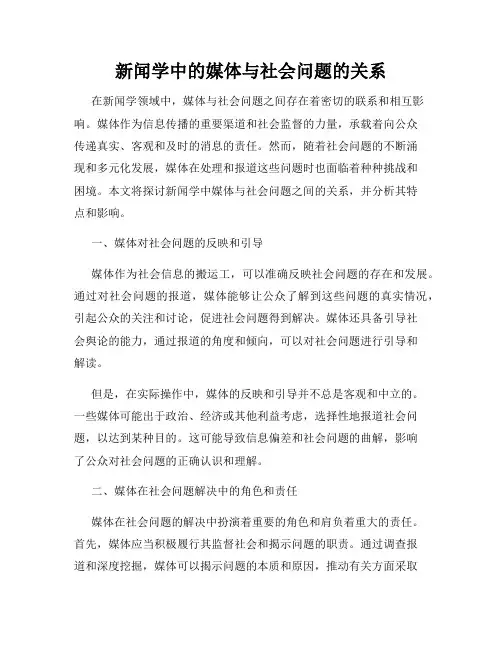 新闻学中的媒体与社会问题的关系

在新闻学领域中，媒体与社会问题之间存在着密切的联系和相互影响。媒体作为信息传播的重要渠道和社会监督的力量，承载着向公众传递真实、客观和及时的消息的责任。然而，随着社会问题的不断涌现和多元化发展，媒体在处理和报道这些问题时也面临着种种挑战和困境。本文将探讨新闻学中媒体与社会问题之间的关系，并分析其特点和影响。

一、媒体对社会问题的反映和引导

媒体作为社会信息的搬运工，可以准确反映社会问题的存在和发展。通过对社会问题的报道，媒体能够让公众了解到这些问题的真实情况，引起公众的关注和讨论，促进社会问题得到解决。媒体还具备引导社会舆论的能力，通过报道的角度和倾向，可以对社会问题进行引导和解读。

但是，在实际操作中，媒体的反映和引导并不总是客观和中立的。一些媒体可能出于政治、经济或其他利益考虑，选择性地报道社会问题，以达到某种目的。这可能导致信息偏差和社会问题的曲解，影响了公众对社会问题的正确认识和理解。

二、媒体在社会问题解决中的角色和责任

媒体在社会问题的解决中扮演着重要的角色和肩负着重大的责任。首先，媒体应当积极履行其监督社会和揭示问题的职责。通过调查报道和深度挖掘，媒体可以揭示问题的本质和原因，推动有关方面采取